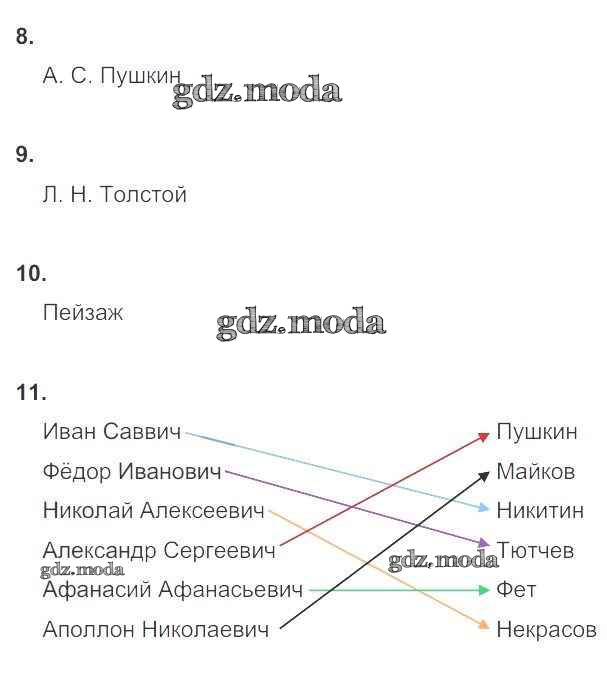 8.

А. С. Пушкин gdz.moda

9.

Л. Н. Толстой

10.

Пейзаж gdz.moda

11.

Иван Саввич
Фёдор Иванович
Николай Алексеевич
Александр Сергеевич
gdz.moda
Афанасий Афанасьевич
Аполлон Николаевич

Пушкин
Майков
Никитин
gdz.moda
Тютчев
Фет
Некрасов